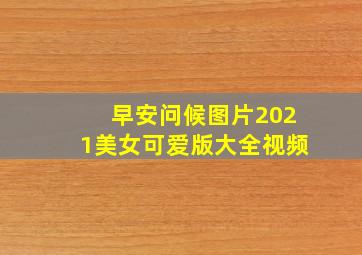 早安问候图片2021美女可爱版大全视频